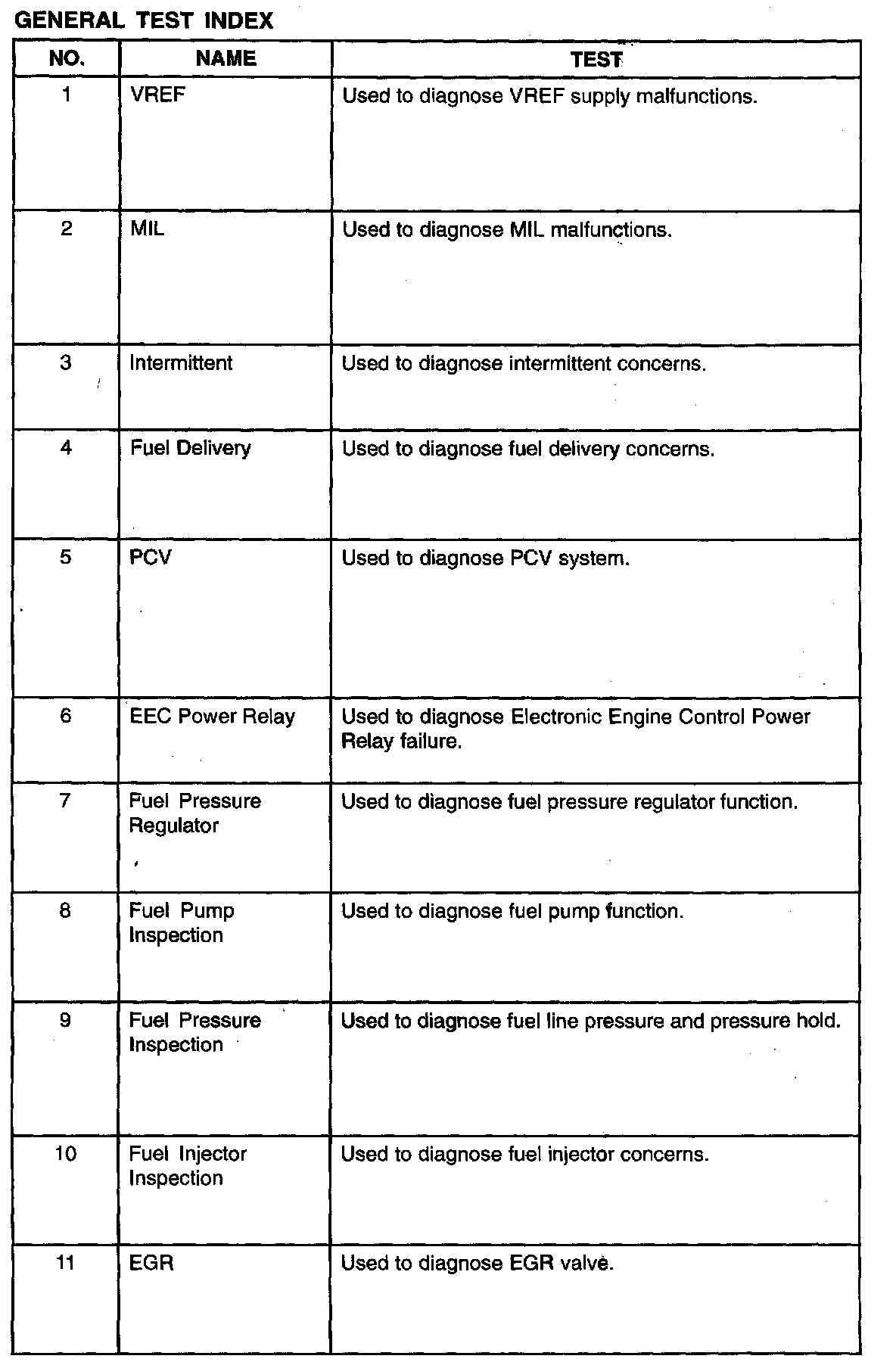 GENERAL TEST INDEX

| NO. | NAME | TEST |
|---|---|---|
| 1 | VREF | Used to diagnose VREF supply malfunctions. |
| 2 | MIL | Used to diagnose MIL malfunctions. |
| 3 | Intermittent | Used to diagnose intermittent concerns. |
| 4 | Fuel Delivery | Used to diagnose fuel delivery concerns. |
| 5 | PCV | Used to diagnose PCV system. |
| 6 | EEC Power Relay | Used to diagnose Electronic Engine Control Power Relay failure. |
| 7 | Fuel Pressure Regulator | Used to diagnose fuel pressure regulator function. |
| 8 | Fuel Pump Inspection | Used to diagnose fuel pump function. |
| 9 | Fuel Pressure Inspection | Used to diagnose fuel line pressure and pressure hold. |
| 10 | Fuel Injector Inspection | Used to diagnose fuel injector concerns. |
| 11 | EGR | Used to diagnose EGR valve. |